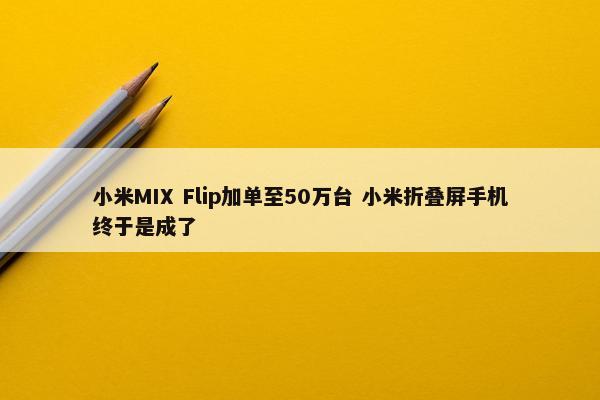 小米MIX Flip加单至50万台 小米折叠屏手机终于是成了